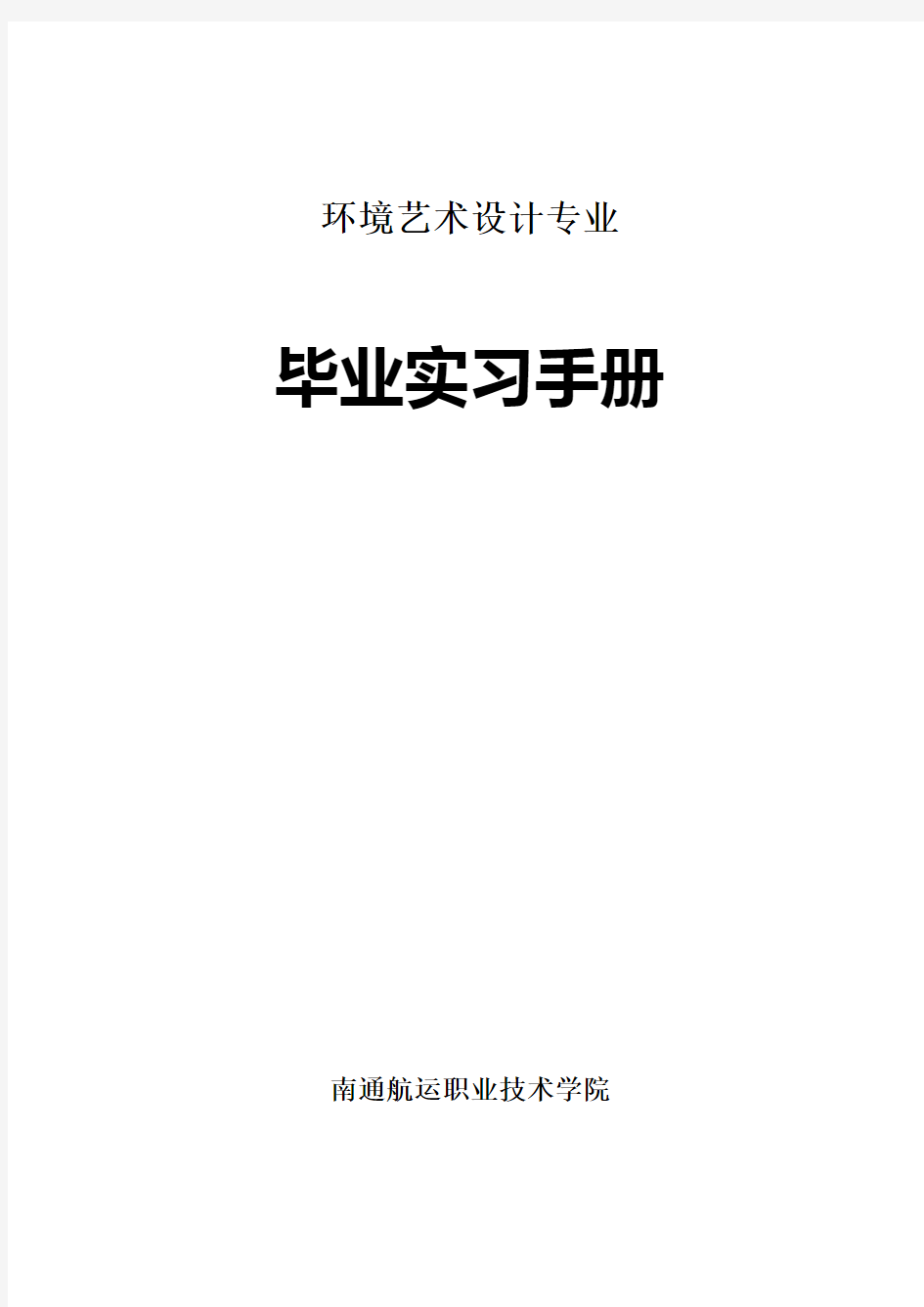 环境艺术设计专业

毕业实习手册

南通航运职业技术学院